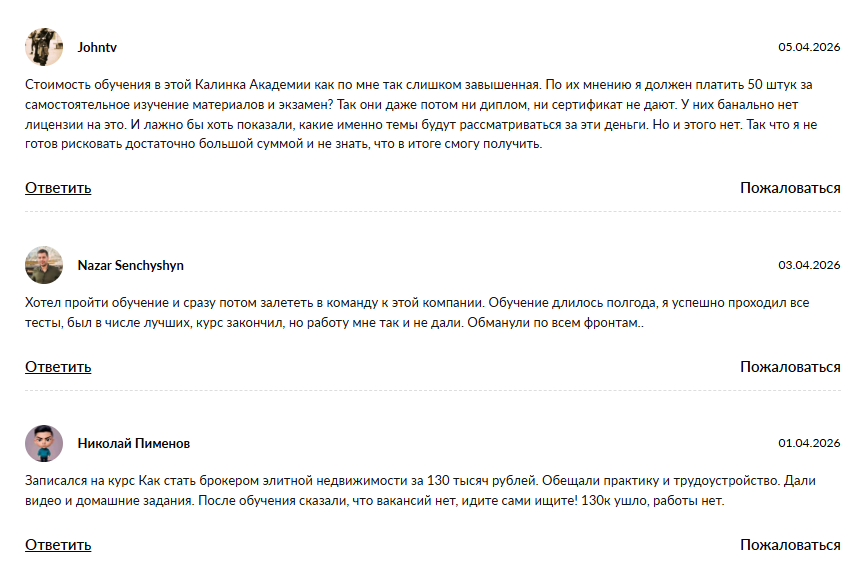 Johntv

05.04.2026

Стоимость обучения в этой Калинка Академии как по мне так слишком завышенная. По их мнению я должен платить 50 штук за самостоятельное изучение материалов и экзамен? Так они даже потом ни диплом, ни сертификат не дают. У них банально нет лицензии на это. И лажно бы хоть показали, какие именно темы будут рассматриваться за эти деньги. Но и этого нет. Так что я не готов рисковать достаточно большой суммой и не знать, что в итоге смогу получить.

Ответить

Пожаловаться

Nazar Senchyshyn

03.04.2026

Хотел пройти обучение и сразу потом залететь в команду к этой компании. Обучение длилось полгода, я успешно проходил все тесты, был в числе лучших, курс закончил, но работу мне так и не дали. Обманули по всем фронтам..

Ответить

Пожаловаться

Николай Пименов

01.04.2026

Записался на курс Как стать брокером элитной недвижимости за 130 тысяч рублей. Обещали практику и трудоустройство. Дали видео и домашние задания. После обучения сказали, что вакансий нет, идите сами ищите! 130к ушло, работы нет.

Ответить

Пожаловаться